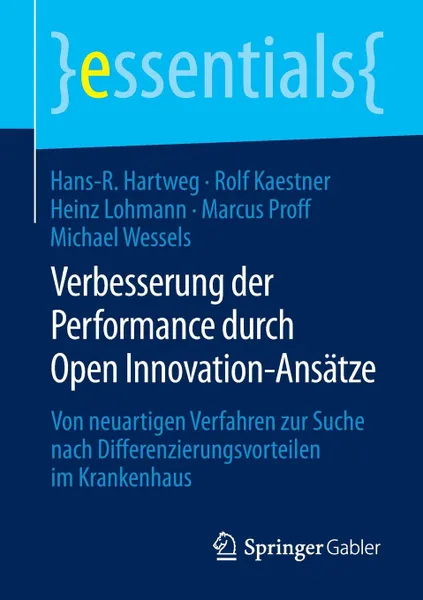 }essentials{

Hans-R. Hartweg · Rolf Kaestner
Heinz Lohmann · Marcus Proff
Michael Wessels

Verbesserung der Performance durch Open Innovation-Ansätze

Von neuartigen Verfahren zur Suche nach Differenzierungsvorteilen im Krankenhaus

Springer Gabler